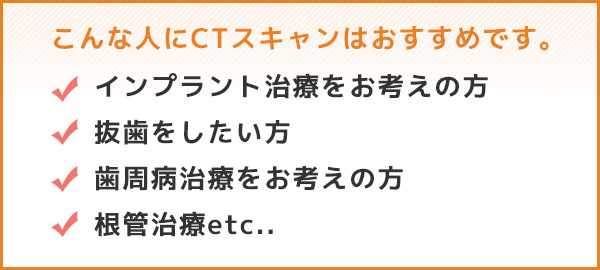 こんな人にCTスキャンはおすすめです。

インプラント治療をお考えの方

抜歯をしたい方

歯周病治療をお考えの方

根管治療etc..